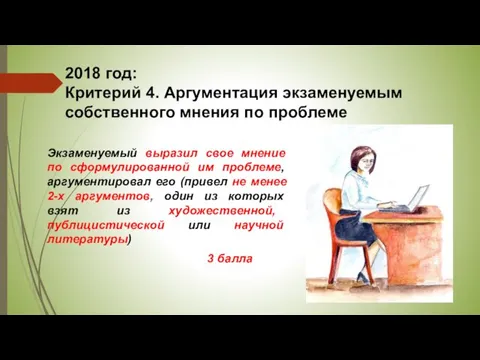 2018 год:
Критерий 4. Аргументация экзаменуемым собственного мнения по проблеме

Экзаменуемый выразил свое мнение по сформулированной им проблеме, аргументировал его (привел не менее 2-х аргументов, один из которых взят из художественной, публицистической или научной литературы)

3 балла